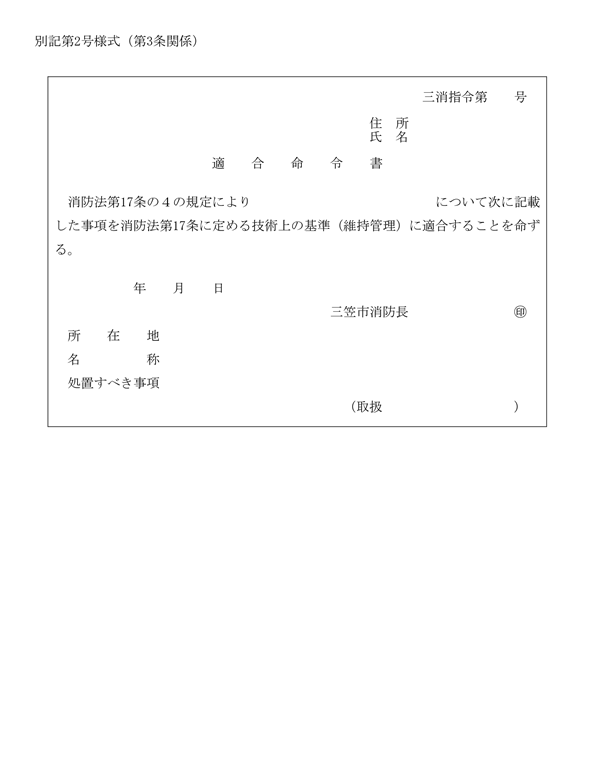 別記第2号様式（第3条関係）

三消指令第　　号

住　所
氏　名

適　合　命　令　書

消防法第17条の４の規定により　　　　　　　　　　について次に記載した事項を消防法第17条に定める技術上の基準（維持管理）に適合することを命ずる。

年　月　日

三笠市消防長　　　　㊞

所　在　地
名　　　称
処置すべき事項

（取扱　　　　　　）